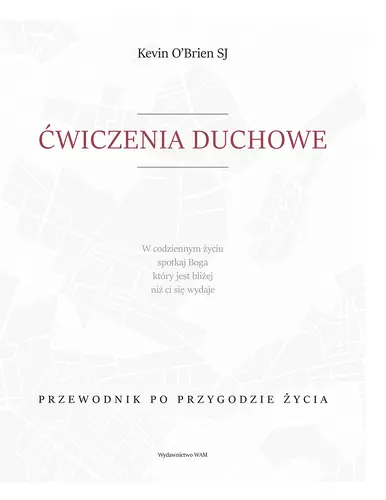 Kevin O'Brien SJ

ĆWICZENIA DUCHOWE

W codziennym życiu
spotkaj Boga
który jest bliżej
niż ci się wydaje

PRZEWODNIK PO PRZYGODZIE ŻYCIA

Wydawnictwo WAM